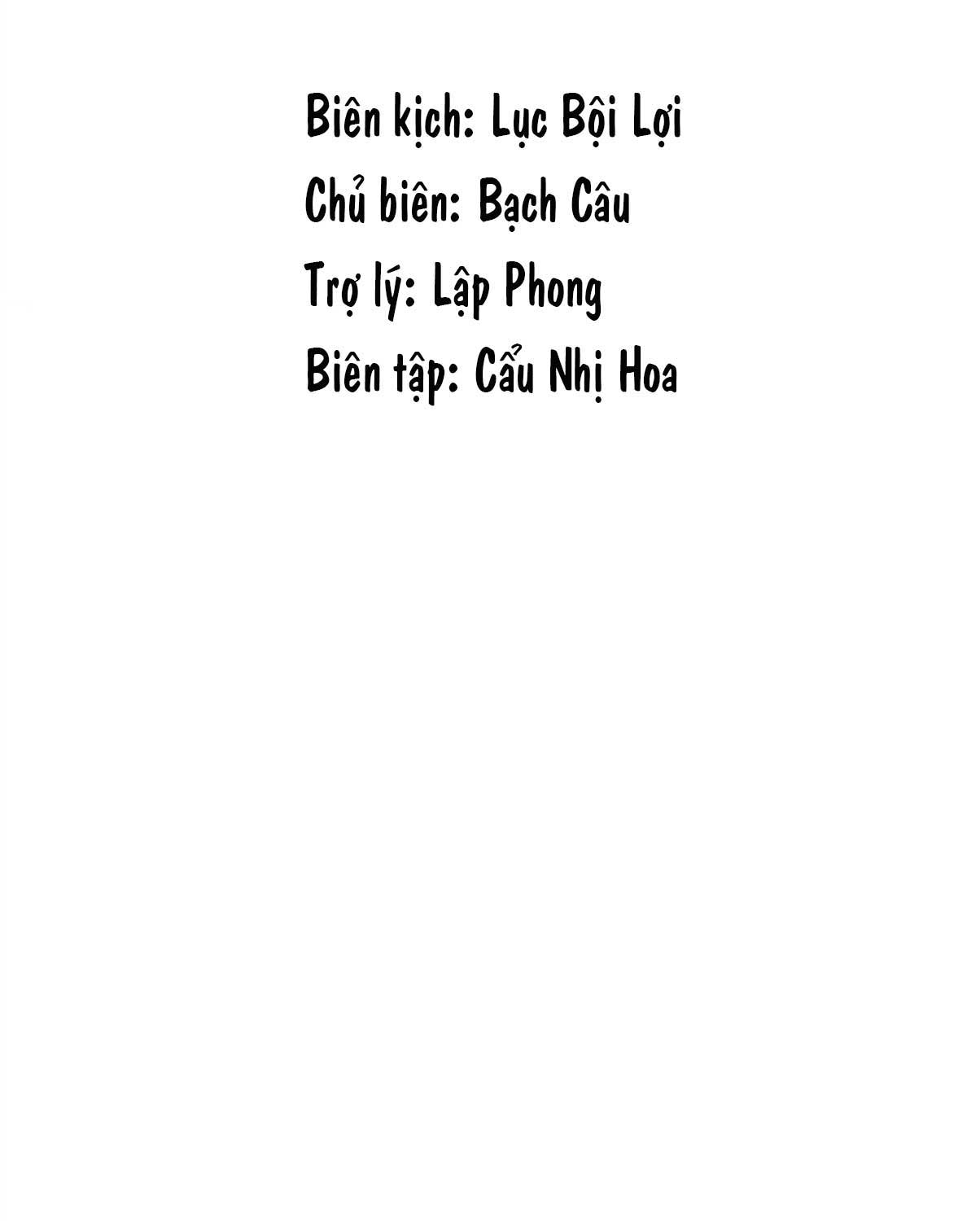 Biên kịch: Lục Bội Lợi
Chủ biên: Bạch Câu
Trợ lý: Lập Phong
Biên tập: Cẩu Nhị Hoa